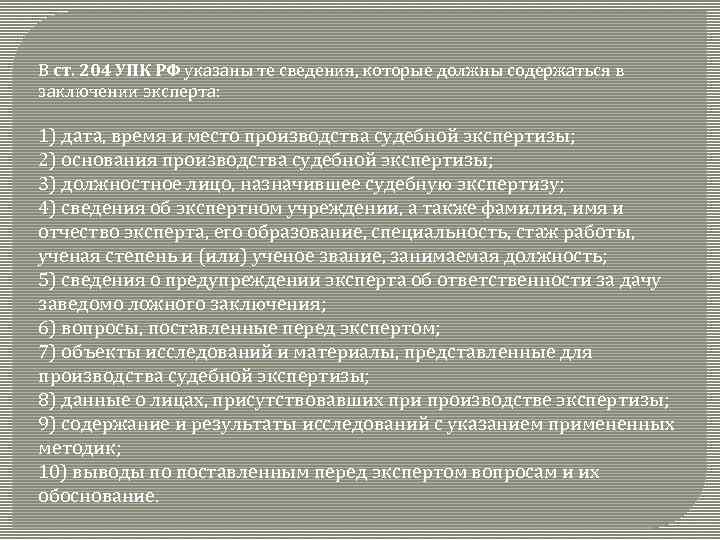 В ст. 204 УПК РФ указаны те сведения, которые должны содержаться в заключении эксперта:

1) дата, время и место производства судебной экспертизы;
2) основания производства судебной экспертизы;
3) должностное лицо, назначившее судебную экспертизу;
4) сведения об экспертном учреждении, а также фамилия, имя и отчество эксперта, его образование, специальность, стаж работы, ученая степень и (или) ученое звание, занимаемая должность;
5) сведения о предупреждении эксперта об ответственности за дачу заведомо ложного заключения;
6) вопросы, поставленные перед экспертом;
7) объекты исследований и материалы, представленные для производства судебной экспертизы;
8) данные о лицах, присутствовавших при производстве экспертизы;
9) содержание и результаты исследований с указанием примененных методик;
10) выводы по поставленным перед экспертом вопросам и их обоснование.